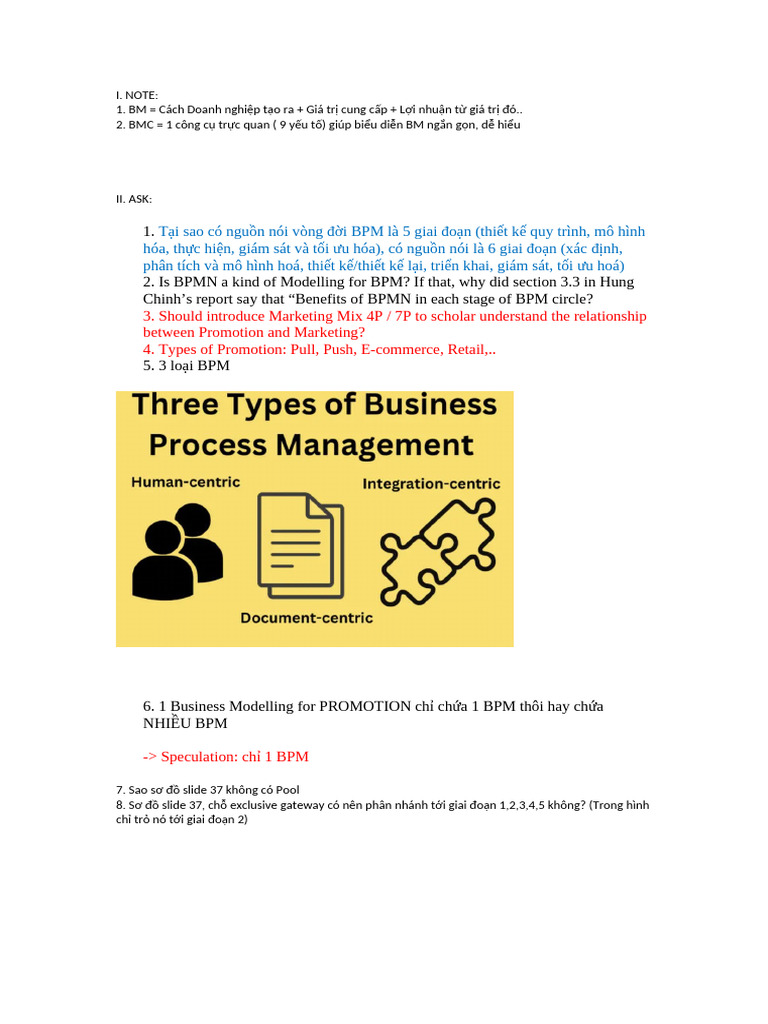 I. NOTE:
1. BM = Cách Doanh nghiệp tạo ra + Giá trị cung cấp + Lợi nhuận từ giá trị đó..
2. BMC = 1 công cụ trực quan ( 9 yếu tố) giúp biểu diễn BM ngắn gọn, dễ hiểu

II. ASK:

1. Tại sao có nguồn nói vòng đời BPM là 5 giai đoạn (thiết kế quy trình, mô hình hóa, thực hiện, giám sát và tối ưu hóa), có nguồn nói là 6 giai đoạn (xác định, phân tích và mô hình hoá, thiết kế/thiết kế lại, triển khai, giám sát, tối ưu hoá)
2. Is BPMN a kind of Modelling for BPM? If that, why did section 3.3 in Hung Chinh's report say that "Benefits of BPMN in each stage of BPM circle?
3. Should introduce Marketing Mix 4P / 7P to scholar understand the relationship between Promotion and Marketing?
4. Types of Promotion: Pull, Push, E-commerce, Retail,..
5. 3 loại BPM

Three Types of Business Process Management
Human-centric
Integration-centric
Document-centric

6. 1 Business Modelling for PROMOTION chỉ chứa 1 BPM thôi hay chứa NHIỀU BPM

-> Speculation: chỉ 1 BPM

7. Sao sơ đồ slide 37 không có Pool
8. Sơ đồ slide 37, chỗ exclusive gateway có nên phân nhánh tới giai đoạn 1,2,3,4,5 không? (Trong hình chỉ trỏ nó tới giai đoạn 2)